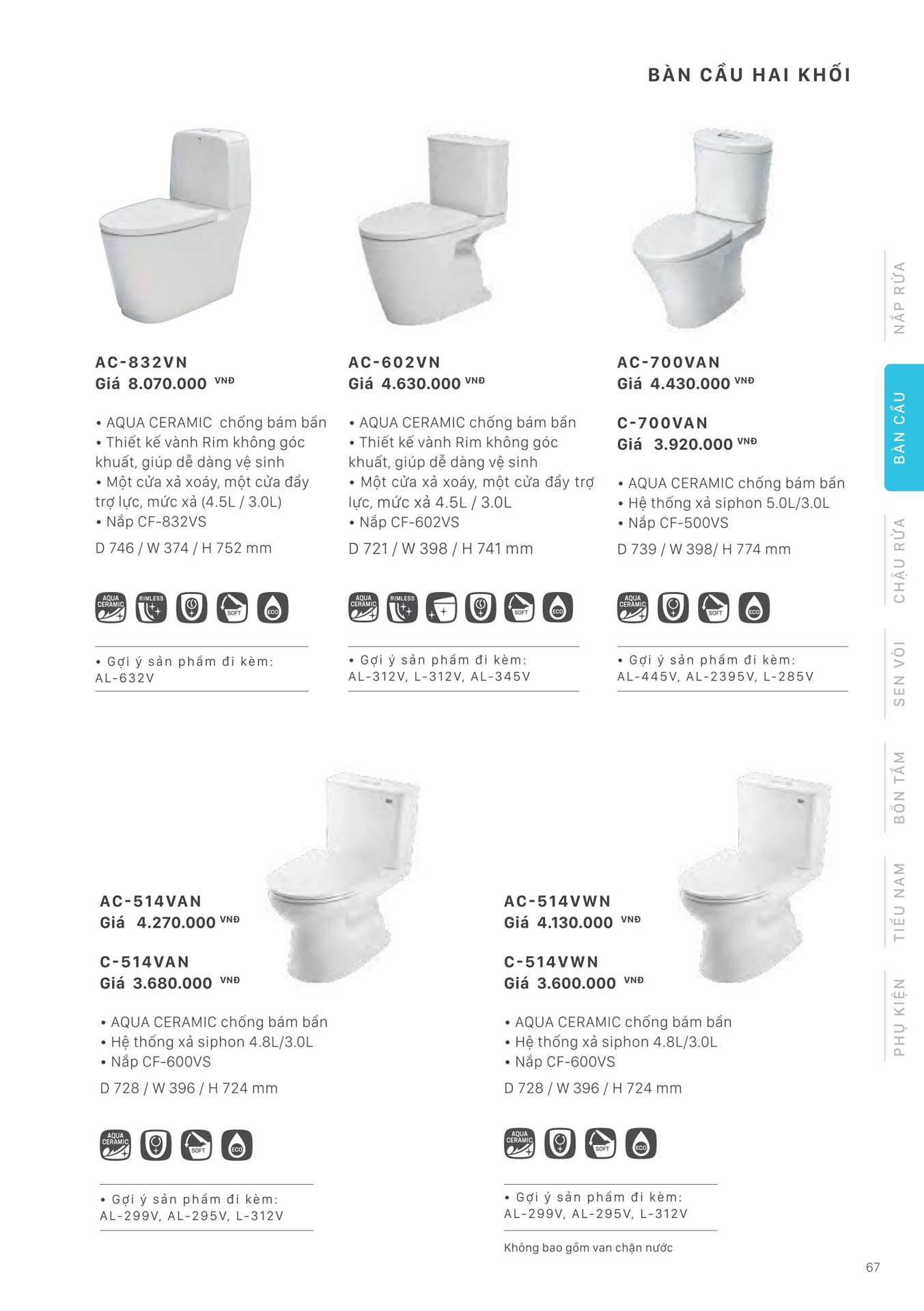 BÀN CẦU HAI KHỐI

AC-832VN
Giá 8.070.000 VNĐ

• AQUA CERAMIC chống bám bẩn
• Thiết kế vành Rim không góc khuất, giúp dễ dàng vệ sinh
• Một cửa xả xoáy, một cửa đẩy trợ lực, mức xả (4.5L / 3.0L)
• Nắp CF-832VS

D 746 / W 374 / H 752 mm

AQUA CERAMIC RIMLESS SOFT ECO

• Gợi ý sản phẩm đi kèm:
AL-632V

AC-602VN
Giá 4.630.000 VNĐ

• AQUA CERAMIC chống bám bẩn
• Thiết kế vành Rim không góc khuất, giúp dễ dàng vệ sinh
• Một cửa xả xoáy, một cửa đẩy trợ lực, mức xả 4.5L / 3.0L
• Nắp CF-602VS

D 721 / W 398 / H 741 mm

AQUA CERAMIC RIMLESS SOFT ECO

• Gợi ý sản phẩm đi kèm:
AL-312V, L-312V, AL-345V

AC-700VAN
Giá 4.430.000 VNĐ

C-700VAN
Giá 3.920.000 VNĐ

• AQUA CERAMIC chống bám bẩn
• Hệ thống xả siphon 5.0L/3.0L
• Nắp CF-500VS

D 739 / W 398/ H 774 mm

AQUA CERAMIC SOFT ECO

• Gợi ý sản phẩm đi kèm:
AL-445V, AL-2395V, L-285V

AC-514VAN
Giá 4.270.000 VNĐ

C-514VAN
Giá 3.680.000 VNĐ

• AQUA CERAMIC chống bám bẩn
• Hệ thống xả siphon 4.8L/3.0L
• Nắp CF-600VS

D 728 / W 396 / H 724 mm

AQUA CERAMIC SOFT ECO

• Gợi ý sản phẩm đi kèm:
AL-299V, AL-295V, L-312V

AC-514VWN
Giá 4.130.000 VNĐ

C-514VWN
Giá 3.600.000 VNĐ

• AQUA CERAMIC chống bám bẩn
• Hệ thống xả siphon 4.8L/3.0L
• Nắp CF-600VS

D 728 / W 396 / H 724 mm

AQUA CERAMIC SOFT ECO

• Gợi ý sản phẩm đi kèm:
AL-299V, AL-295V, L-312V

Không bao gồm van chặn nước

NẮP RỬA
BÀN CẦU
CHẬU RỬA
SEN VÒI
BỒN TẮM
TIỂU NAM
PHỤ KIỆN

67